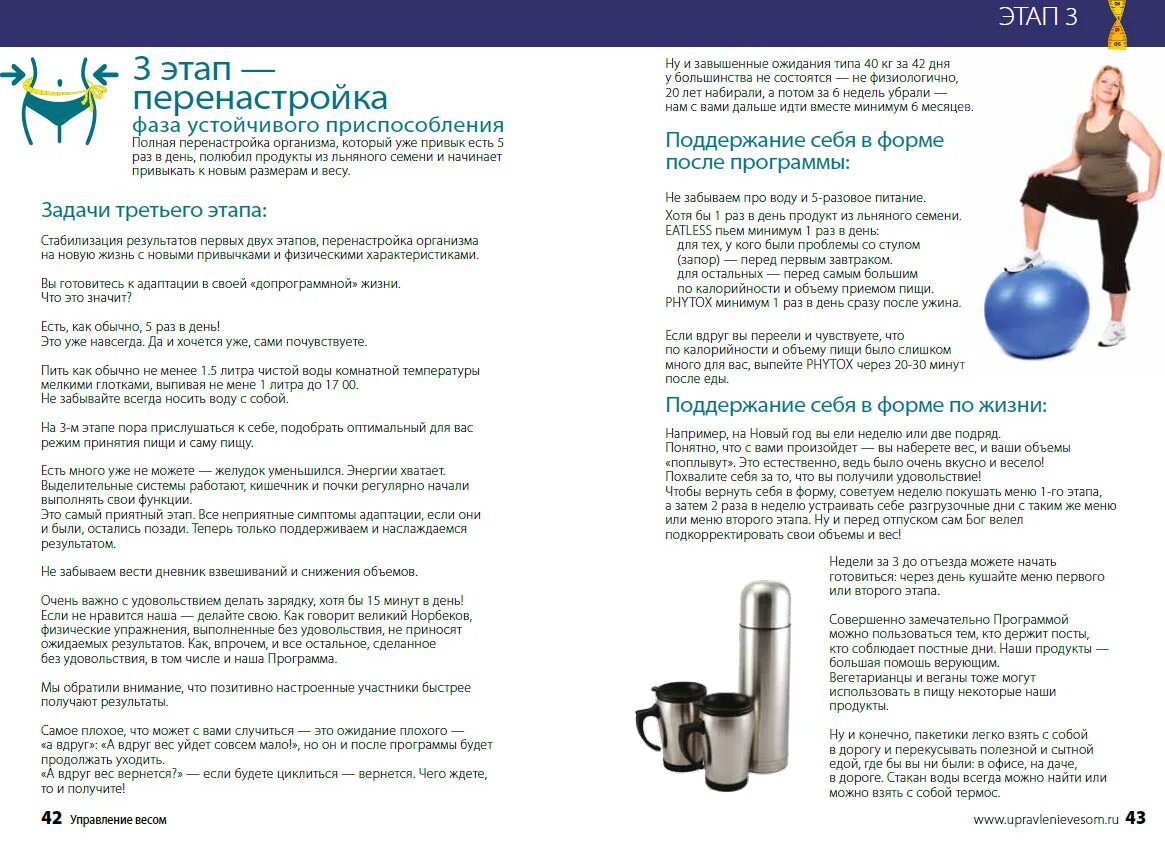 ЭТАП 3

3 этап — перенастройка
фаза устойчивого приспособления
Полная перенастройка организма, который уже привык есть 5 раз в день, полюбил продукты из льняного семени и начинает привыкать к новым размерам и весу.

Задачи третьего этапа:

Стабилизация результатов первых двух этапов, перенастройка организма на новую жизнь с новыми привычками и физическими характеристиками.

Вы готовитесь к адаптации в своей «допрограммной» жизни.
Что это значит?

Есть, как обычно, 5 раз в день!
Это уже навсегда. Да и хочется уже, сами почувствуете.

Пить как обычно не менее 1.5 литра чистой воды комнатной температуры мелкими глотками, выпивая не менее 1 литра до 17 00.
Не забывайте всегда носить воду с собой.

На 3-м этапе пора прислушаться к себе, подобрать оптимальный для вас режим принятия пищи и саму пищу.

Есть много уже не можете — желудок уменьшился. Энергии хватает. Выделительные системы работают, кишечник и почки регулярно начали выполнять свои функции.
Это самый приятный этап. Все неприятные симптомы адаптации, если они и были, остались позади. Теперь только поддерживаем и наслаждаемся результатом.

Не забываем вести дневник взвешиваний и снижения объемов.

Очень важно с удовольствием делать зарядку, хотя бы 15 минут в день! Если не нравится наша — делайте свою. Как говорит великий Норбеков, физические упражнения, выполненные без удовольствия, не приносят ожидаемых результатов. Как, впрочем, и все остальное, сделанное без удовольствия, в том числе и наша Программа.

Мы обратили внимание, что позитивно настроенные участники быстрее получают результаты.

Самое плохое, что может с вами случиться — это ожидание плохого — «а вдруг»: «А вдруг вес уйдет совсем мало!», но он и после программы будет продолжать уходить.
«А вдруг вес вернется?» — если будете циклиться — вернется. Чего ждете, то и получите!

42 Управление весом

Ну и завышенные ожидания типа 40 кг за 42 дня у большинства не состоятся — не физиологично, 20 лет набирали, а потом за 6 недель убрали — нам с вами дальше идти вместе минимум 6 месяцев.

Поддержание себя в форме после программы:

Не забываем про воду и 5-разовое питание.
Хотя бы 1 раз в день продукт из льняного семени.
EATLESS пьем минимум 1 раз в день:
для тех, у кого были проблемы со стулом (запор) — перед первым завтраком.
для остальных — перед самым большим по калорийности и объему приемом пищи.
PHYTOX минимум 1 раз в день сразу после ужина.

Если вдруг вы переели и чувствуете, что по калорийности и объему пищи было слишком много для вас, выпейте PHYTOX через 20-30 минут после еды.

Поддержание себя в форме по жизни:

Например, на Новый год вы ели неделю или две подряд.
Понятно, что с вами произойдет — вы наберете вес, и ваши объемы «поплывут». Это естественно, ведь было очень вкусно и весело!
Похвалите себя за то, что вы получили удовольствие!
Чтобы вернуть себя в форму, советуем неделю покушать меню 1-го этапа, а затем 2 раза в неделю устраивать себе разгрузочные дни с таким же меню или меню второго этапа. Ну и перед отпуском сам Бог велел подкорректировать свои объемы и вес!

Недели за 3 до отъезда можете начать готовиться: через день кушайте меню первого или второго этапа.

Совершенно замечательно Программой можно пользоваться тем, кто держит посты, кто соблюдает постные дни. Наши продукты — большая помощь верующим.
Вегетарианцы и веганы тоже могут использовать в пищу некоторые наши продукты.

Ну и конечно, пакетики легко взять с собой в дорогу и перекусывать полезной и сытной едой, где бы вы ни были: в офисе, на даче, в дороге. Стакан воды всегда можно найти или можно взять с собой термос.

www.upravlenievesom.ru 43